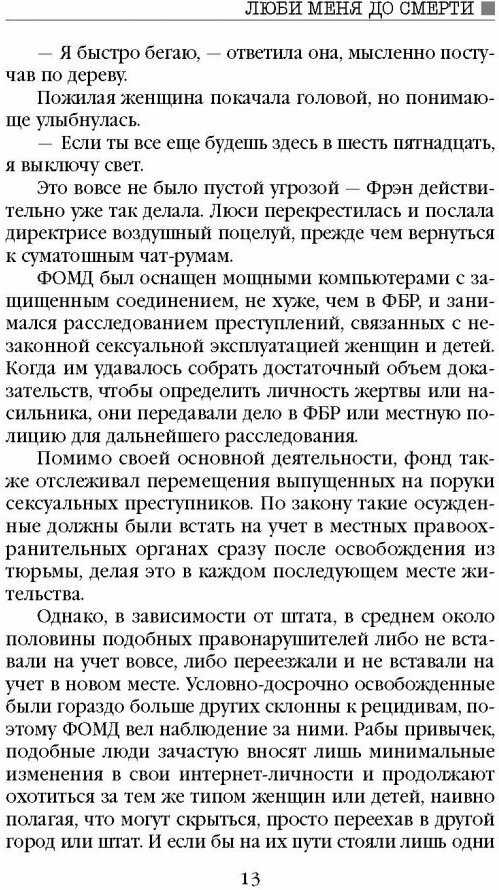 ЛЮБИ МЕНЯ ДО СМЕРТИ

— Я быстро бегаю, — ответила она, мысленно постучав по дереву.

Пожилая женщина покачала головой, но понимающе улыбнулась.

— Если ты все еще будешь здесь в шесть пятнадцать, я выключу свет.

Это вовсе не было пустой угрозой — Фрэн действительно уже так делала. Люси перекрестилась и послала директрисе воздушный поцелуй, прежде чем вернуться к суматошным чат-румам.

ФОМД был оснащен мощными компьютерами с защищенным соединением, не хуже, чем в ФБР, и занимался расследованием преступлений, связанных с незаконной сексуальной эксплуатацией женщин и детей. Когда им удавалось собрать достаточный объем доказательств, чтобы определить личность жертвы или насильника, они передавали дело в ФБР или местную полицию для дальнейшего расследования.

Помимо своей основной деятельности, фонд также отслеживал перемещения выпущенных на поруки сексуальных преступников. По закону такие осужденные должны были встать на учет в местных правоохранительных органах сразу после освобождения из тюрьмы, делая это в каждом последующем месте жительства.

Однако, в зависимости от штата, в среднем около половины подобных правонарушителей либо не вставали на учет вовсе, либо переезжали и не вставали на учет в новом месте. Условно-досрочно освобожденные были гораздо больше других склонны к рецидивам, поэтому ФОМД вел наблюдение за ними. Рабы привычек, подобные люди зачастую вносят лишь минимальные изменения в свои интернет-личности и продолжают охотиться за тем же типом женщин или детей, наивно полагая, что могут скрыться, просто переехав в другой город или штат. И если бы на их пути стояли лишь одни

13